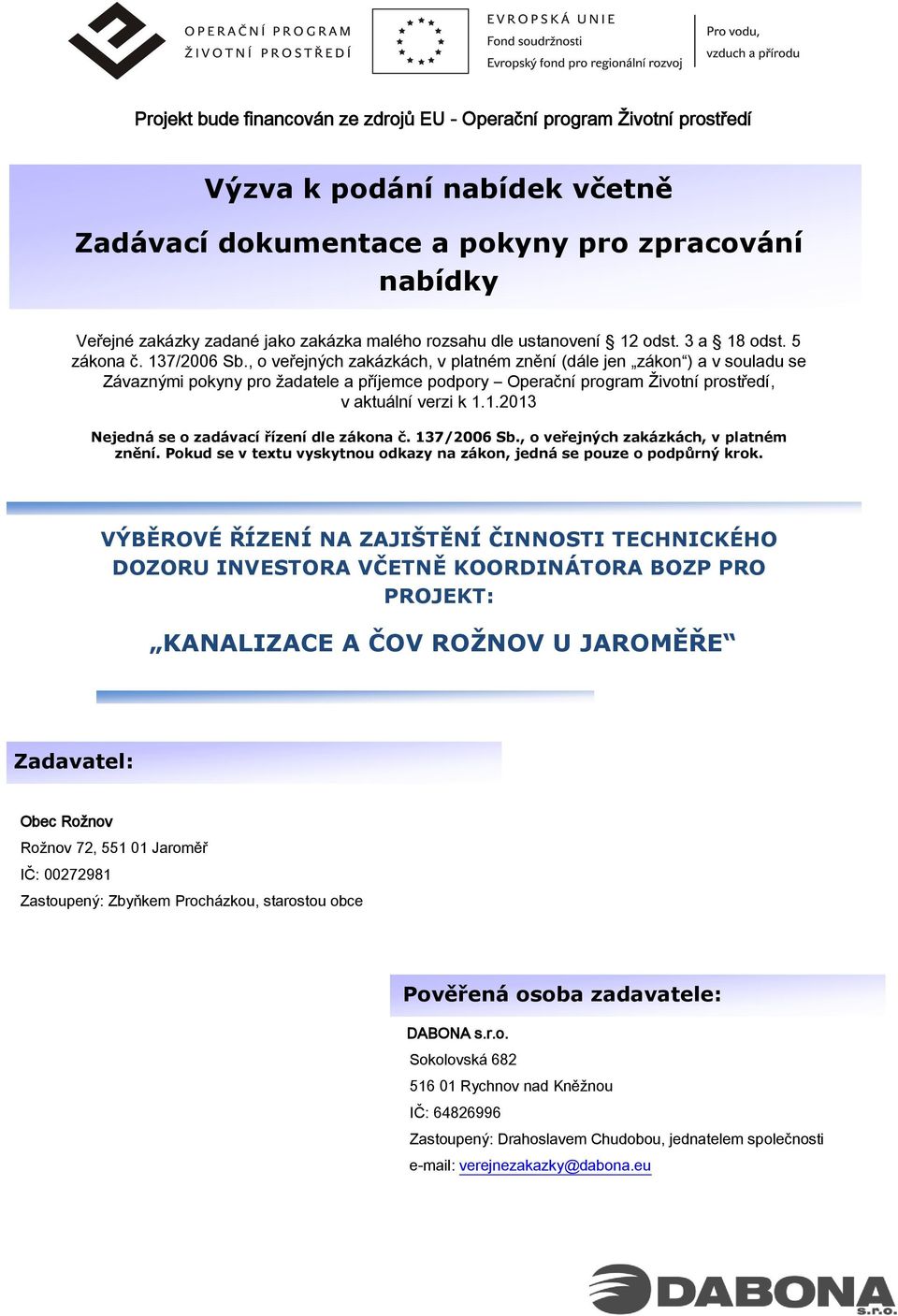 OPERAČNÍ PROGRAM
ŽIVOTNÍ PROSTŘEDÍ

EVROPSKÁ UNIE
Fond soudržnosti
Evropský fond pro regionální rozvoj

Pro vodu,
vzduch a přírodu

Projekt bude financován ze zdrojů EU - Operační program Životní prostředí

Výzva k podání nabídek včetně

Zadávací dokumentace a pokyny pro zpracování nabídky

Veřejné zakázky zadané jako zakázka malého rozsahu dle ustanovení § 12 odst. 3 a § 18 odst. 5 zákona č. 137/2006 Sb., o veřejných zakázkách, v platném znění (dále jen „zákon“) a v souladu se Závaznými pokyny pro žadatele a příjemce podpory – Operační program Životní prostředí, v aktuální verzi k 1.1.2013

Nejedná se o zadávací řízení dle zákona č. 137/2006 Sb., o veřejných zakázkách, v platném znění. Pokud se v textu vyskytnou odkazy na zákon, jedná se pouze o podpůrný krok.

VÝBĚROVÉ ŘÍZENÍ NA ZAJIŠTĚNÍ ČINNOSTI TECHNICKÉHO DOZORU INVESTORA VČETNĚ KOORDINÁTORA BOZP PRO PROJEKT:

„KANALIZACE A ČOV ROŽNOV U JAROMĚŘE“

Zadavatel:

Obec Rožnov
Rožnov 72, 551 01 Jaroměř
IČ: 00272981
Zastoupený: Zbyňkem Procházkou, starostou obce

Pověřená osoba zadavatele:

DABONA s.r.o.
Sokolovská 682
516 01 Rychnov nad Kněžnou
IČ: 64826996
Zastoupený: Drahoslavem Chudobou, jednatelem společnosti
e-mail: verejnezakazky@dabona.eu

DABONA s.r.o.